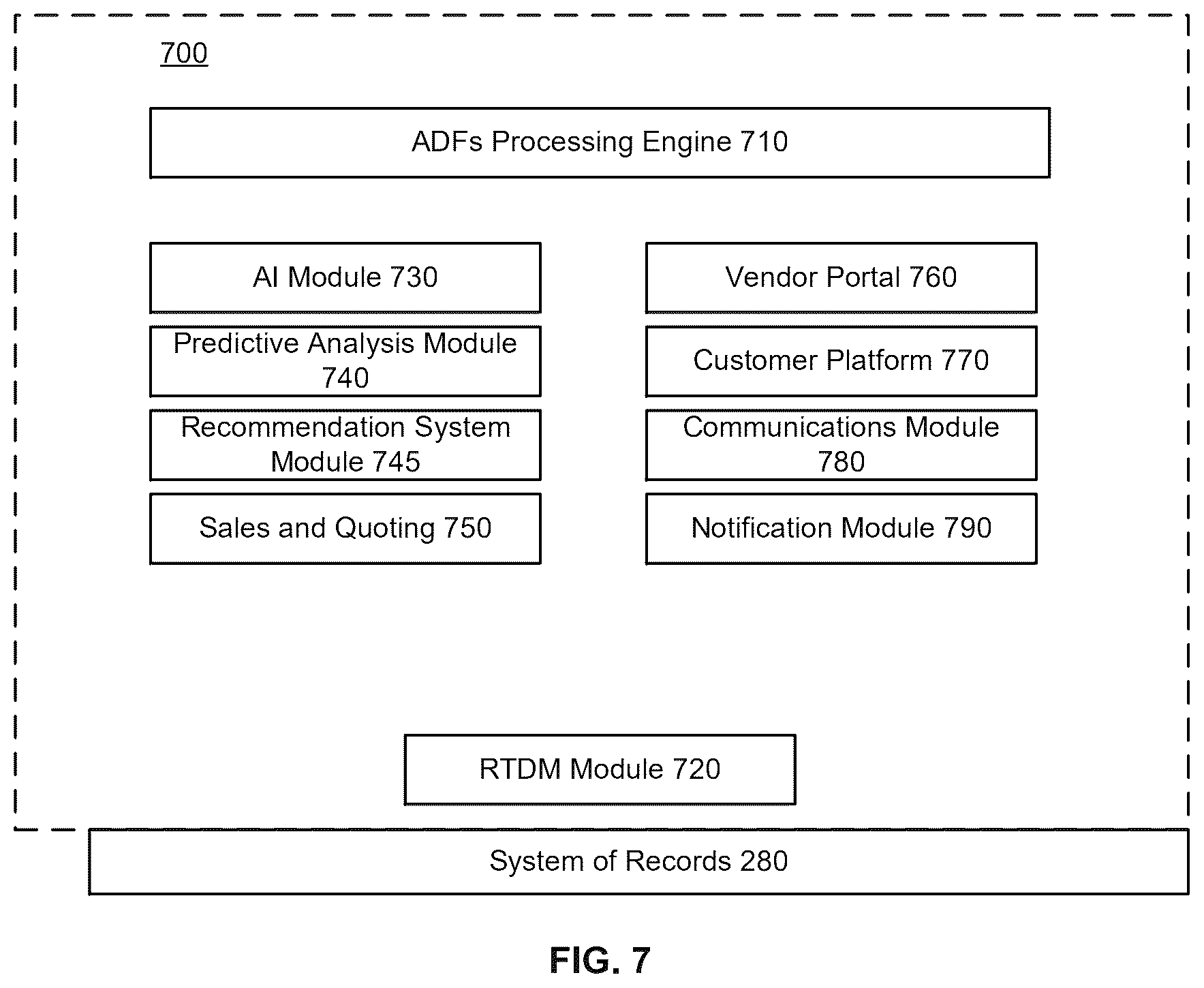 700

ADFs Processing Engine 710

AI Module 730

Predictive Analysis Module 740

Recommendation System Module 745

Sales and Quoting 750

Vendor Portal 760

Customer Platform 770

Communications Module 780

Notification Module 790

RTDM Module 720

System of Records 280

FIG. 7